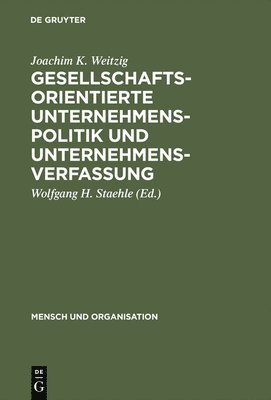 DE GRUYTER

Joachim K. Weitzig

GESELLSCHAFTSORIENTIERTE UNTERNEHMENSPOLITIK UND UNTERNEHMENSVERFASSUNG

Wolfgang H. Staehle (Ed.)

MENSCH UND ORGANISATION

DE
G